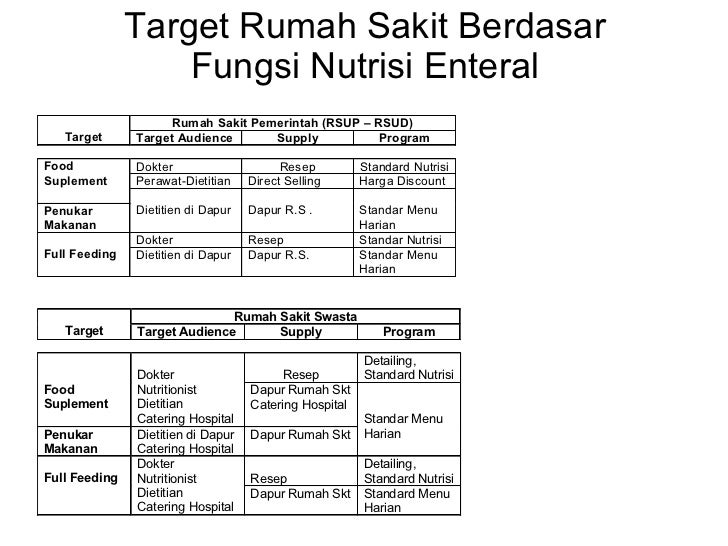 Target Rumah Sakit Berdasar Fungsi Nutrisi Enteral

| Target | Rumah Sakit Pemerintah (RSUP – RSUD) | | |
|---|---|---|---|
| | Target Audience | Supply | Program |
| Food Suplement | Dokter | Resep | Standard Nutrisi |
| | Perawat-Dietitian | Direct Selling | Harga Discount |
| Penukar Makanan | Dietitien di Dapur | Dapur R.S . | Standar Menu Harian |
| Full Feeding | Dokter | Resep | Standar Nutrisi |
| | Dietitien di Dapur | Dapur R.S. | Standar Menu Harian |

| Target | Rumah Sakit Swasta | | |
|---|---|---|---|
| | Target Audience | Supply | Program |
| Food Suplement | Dokter Nutritionist Dietitian Catering Hospital | Resep | Detailing, Standard Nutrisi |
| | | Dapur Rumah Skt Catering Hospital | Standar Menu Harian |
| Penukar Makanan | Dietitien di Dapur Catering Hospital | Dapur Rumah Skt | |
| Full Feeding | Dokter Nutritionist Dietitian Catering Hospital | Resep | Detailing, Standard Nutrisi |
| | | Dapur Rumah Skt | Standard Menu Harian |